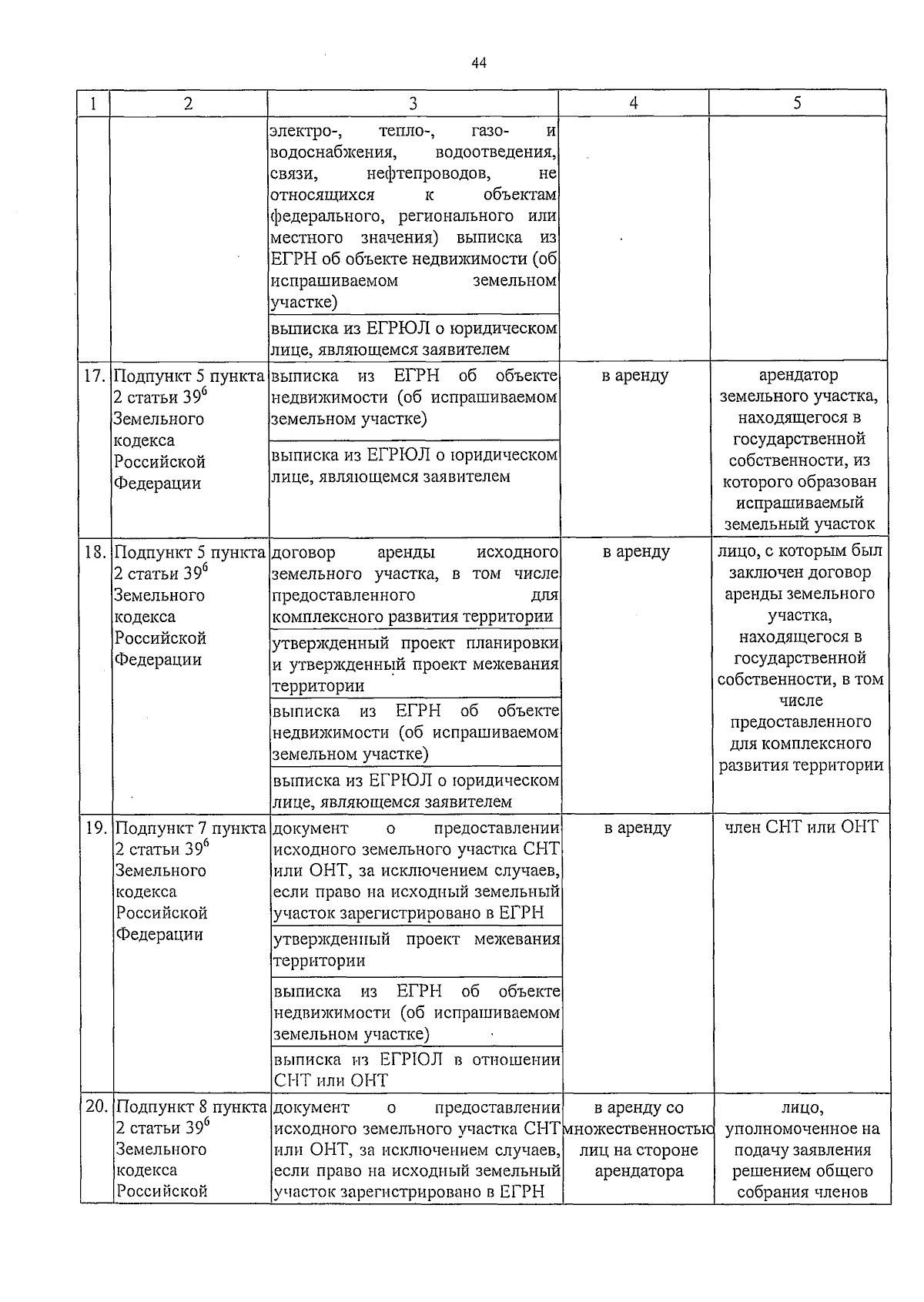 44

| 1 | 2 | 3 | 4 | 5 |
|---|---|---|---|---|
| | | электро-, тепло-, газо- и водоснабжения, водоотведения, связи, нефтепроводов, не относящихся к объектам федерального, регионального или местного значения) выписка из ЕГРН об объекте недвижимости (об испрашиваемом земельном участке) | | |
| | | выписка из ЕГРЮЛ о юридическом лице, являющемся заявителем | | |
| 17. | Подпункт 5 пункта 2 статьи $39^6$ Земельного кодекса Российской Федерации | выписка из ЕГРН об объекте недвижимости (об испрашиваемом земельном участке) | в аренду | арендатор земельного участка, находящегося в государственной собственности, из которого образован испрашиваемый земельный участок |
| | | выписка из ЕГРЮЛ о юридическом лице, являющемся заявителем | | |
| 18. | Подпункт 5 пункта 2 статьи $39^6$ Земельного кодекса Российской Федерации | договор аренды исходного земельного участка, в том числе предоставленного для комплексного развития территории | в аренду | лицо, с которым был заключен договор аренды земельного участка, находящегося в государственной собственности, в том числе предоставленного для комплексного развития территории |
| | | утвержденный проект планировки и утвержденный проект межевания территории | | |
| | | выписка из ЕГРН об объекте недвижимости (об испрашиваемом земельном участке) | | |
| | | выписка из ЕГРЮЛ о юридическом лице, являющемся заявителем | | |
| 19. | Подпункт 7 пункта 2 статьи $39^6$ Земельного кодекса Российской Федерации | документ о предоставлении исходного земельного участка СНТ или ОНТ, за исключением случаев, если право на исходный земельный участок зарегистрировано в ЕГРН | в аренду | член СНТ или ОНТ |
| | | утвержденный проект межевания территории | | |
| | | выписка из ЕГРН об объекте недвижимости (об испрашиваемом земельном участке) | | |
| | | выписка из ЕГРЮЛ в отношении СНТ или ОНТ | | |
| 20. | Подпункт 8 пункта 2 статьи $39^6$ Земельного кодекса Российской | документ о предоставлении исходного земельного участка СНТ или ОНТ, за исключением случаев, если право на исходный земельный участок зарегистрировано в ЕГРН | в аренду со множественностью лиц на стороне арендатора | лицо, уполномоченное на подачу заявления решением общего собрания членов |